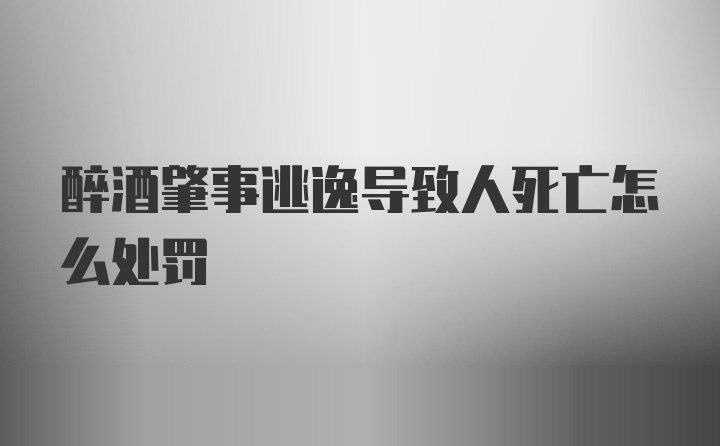 醉酒肇事逃逸导致人死亡怎么处罚